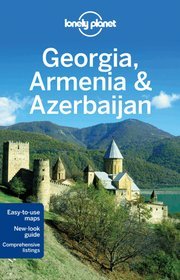 lonely planet

Georgia, Armenia & Azerbaijan

Easy-to-use maps

New-look guide

Comprehensive listings